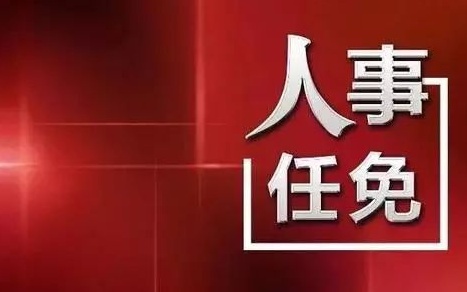 人事
任免